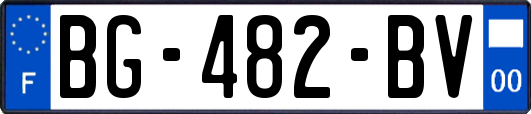 F
BG-482-BV
00